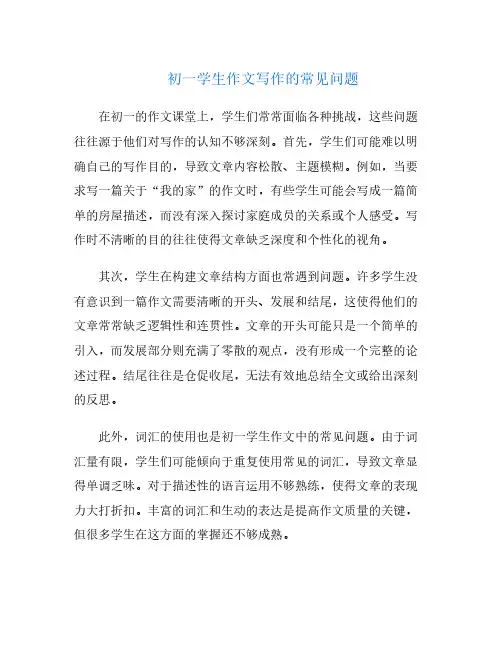 初一学生作文写作的常见问题

在初一的作文课堂上，学生们常常面临各种挑战，这些问题往往源于他们对写作的认知不够深刻。首先，学生们可能难以明确自己的写作目的，导致文章内容松散、主题模糊。例如，当要求写一篇关于“我的家”的作文时，有些学生可能会写成一篇简单的房屋描述，而没有深入探讨家庭成员的关系或个人感受。写作时不清晰的目的往往使得文章缺乏深度和个性化的视角。

其次，学生在构建文章结构方面也常遇到问题。许多学生没有意识到一篇作文需要清晰的开头、发展和结尾，这使得他们的文章常常缺乏逻辑性和连贯性。文章的开头可能只是一个简单的引入，而发展部分则充满了零散的观点，没有形成一个完整的论述过程。结尾往往是仓促收尾，无法有效地总结全文或给出深刻的反思。

此外，词汇的使用也是初一学生作文中的常见问题。由于词汇量有限，学生们可能倾向于重复使用常见的词汇，导致文章显得单调乏味。对于描述性的语言运用不够熟练，使得文章的表现力大打折扣。丰富的词汇和生动的表达是提高作文质量的关键，但很多学生在这方面的掌握还不够成熟。